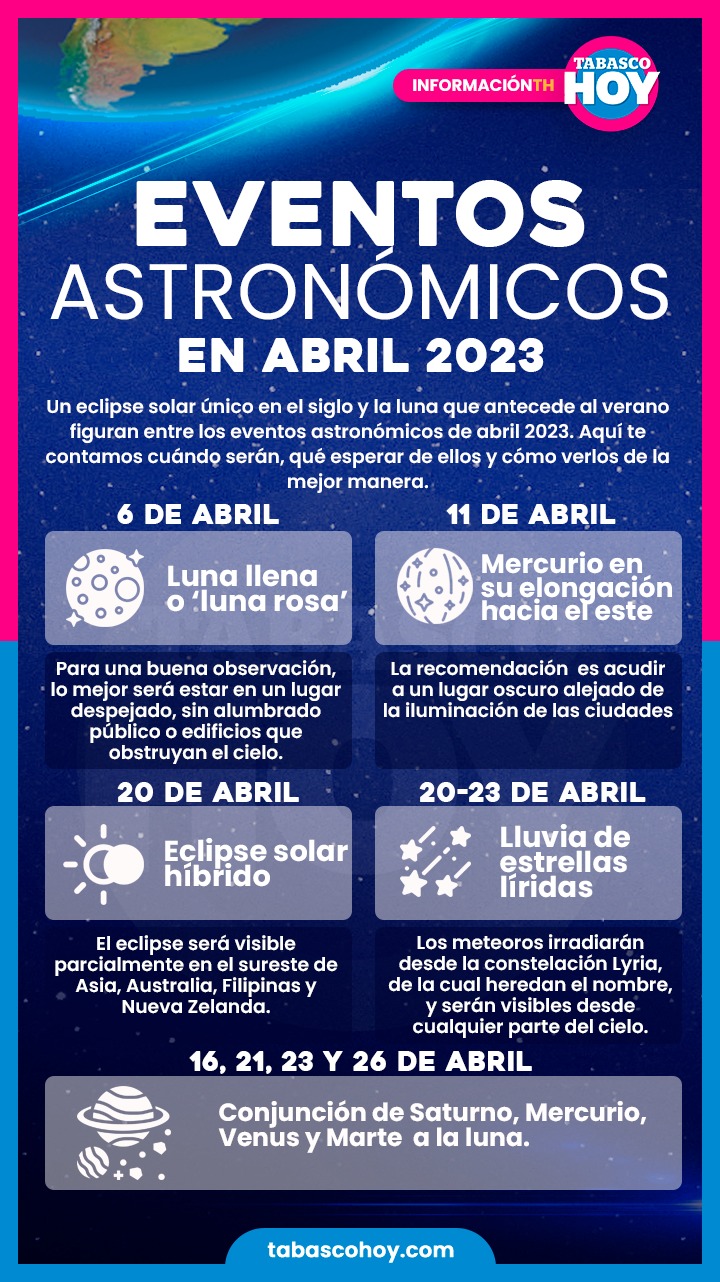 INFORMACIÓNTH

TABASCO HOY

EVENTOS ASTRONÓMICOS EN ABRIL 2023

Un eclipse solar único en el siglo y la luna que antecede al verano figuran entre los eventos astronómicos de abril 2023. Aquí te contamos cuándo serán, qué esperar de ellos y cómo verlos de la mejor manera.

6 DE ABRIL

Luna llena o 'luna rosa'

Para una buena observación, lo mejor será estar en un lugar despejado, sin alumbrado público o edificios que obstruyan el cielo.

11 DE ABRIL

Mercurio en su elongación hacia el este

La recomendación es acudir a un lugar oscuro alejado de la iluminación de las ciudades

20 DE ABRIL

Eclipse solar híbrido

El eclipse será visible parcialmente en el sureste de Asia, Australia, Filipinas y Nueva Zelanda.

20-23 DE ABRIL

Lluvia de estrellas líridas

Los meteoros irradiarán desde la constelación Lyria, de la cual heredan el nombre, y serán visibles desde cualquier parte del cielo.

16, 21, 23 Y 26 DE ABRIL

Conjunción de Saturno, Mercurio, Venus y Marte a la luna.

tabascohoy.com